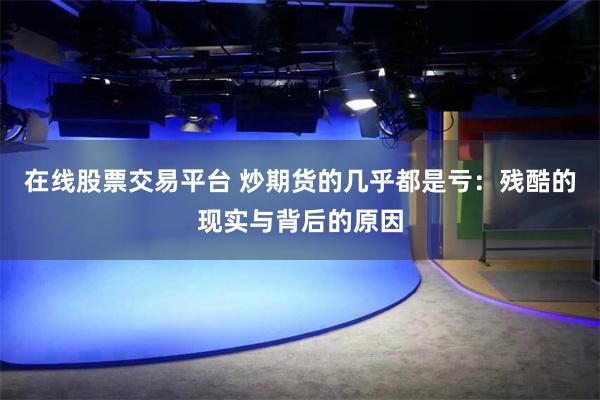 在线股票交易平台 炒期货的几乎都是亏：残酷的现实与背后的原因